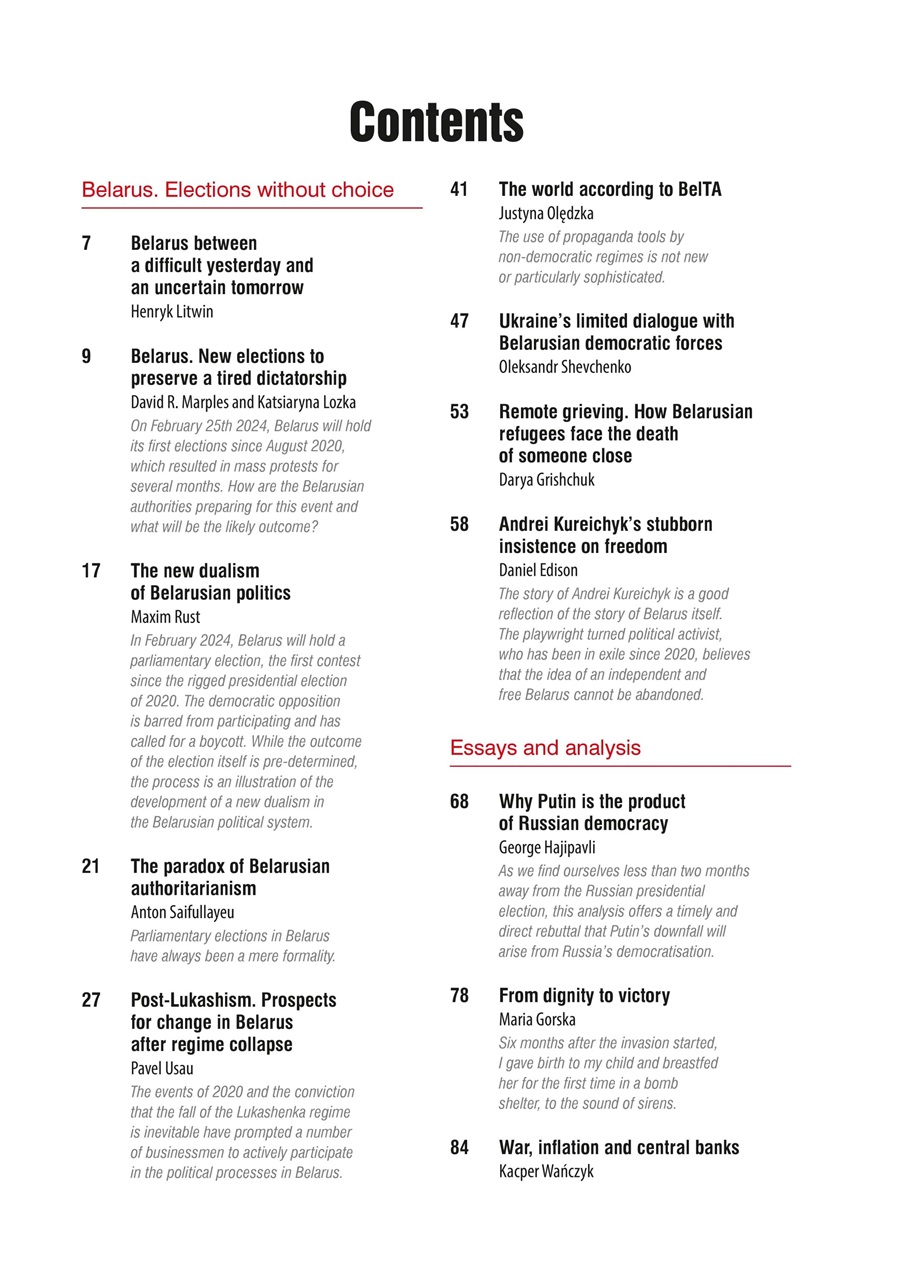 Contents

Belarus. Elections without choice

7 Belarus between a difficult yesterday and an uncertain tomorrow
Henryk Litwin

9 Belarus. New elections to preserve a tired dictatorship
David R. Marples and Katsiaryna Lozka
On February 25th 2024, Belarus will hold its first elections since August 2020, which resulted in mass protests for several months. How are the Belarusian authorities preparing for this event and what will be the likely outcome?

17 The new dualism of Belarusian politics
Maxim Rust
In February 2024, Belarus will hold a parliamentary election, the first contest since the rigged presidential election of 2020. The democratic opposition is barred from participating and has called for a boycott. While the outcome of the election itself is pre-determined, the process is an illustration of the development of a new dualism in the Belarusian political system.

21 The paradox of Belarusian authoritarianism
Anton Saifullayeu
Parliamentary elections in Belarus have always been a mere formality.

27 Post-Lukashism. Prospects for change in Belarus after regime collapse
Pavel Usau
The events of 2020 and the conviction that the fall of the Lukashenka regime is inevitable have prompted a number of businessmen to actively participate in the political processes in Belarus.

41 The world according to BelTA
Justyna Olędzka
The use of propaganda tools by non-democratic regimes is not new or particularly sophisticated.

47 Ukraine's limited dialogue with Belarusian democratic forces
Oleksandr Shevchenko

53 Remote grieving. How Belarusian refugees face the death of someone close
Darya Grishchuk

58 Andrei Kureichyk's stubborn insistence on freedom
Daniel Edison
The story of Andrei Kureichyk is a good reflection of the story of Belarus itself. The playwright turned political activist, who has been in exile since 2020, believes that the idea of an independent and free Belarus cannot be abandoned.

Essays and analysis

68 Why Putin is the product of Russian democracy
George Hajipavli
As we find ourselves less than two months away from the Russian presidential election, this analysis offers a timely and direct rebuttal that Putin's downfall will arise from Russia's democratisation.

78 From dignity to victory
Maria Gorska
Six months after the invasion started, I gave birth to my child and breastfed her for the first time in a bomb shelter, to the sound of sirens.

84 War, inflation and central banks
Kacper Wańczyk